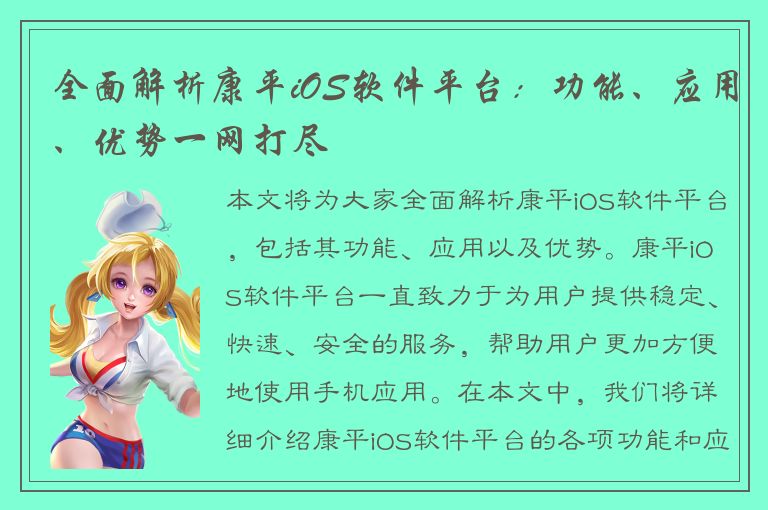 全面解析康平iOS软件平台：功能、应用、优势一网打尽

本文将为大家全面解析康平iOS软件平台，包括其功能、应用以及优势。康平iOS软件平台一直致力于为用户提供稳定、快速、安全的服务，帮助用户更加方便地使用手机应用。在本文中，我们将详细介绍康平iOS软件平台的各项功能和应